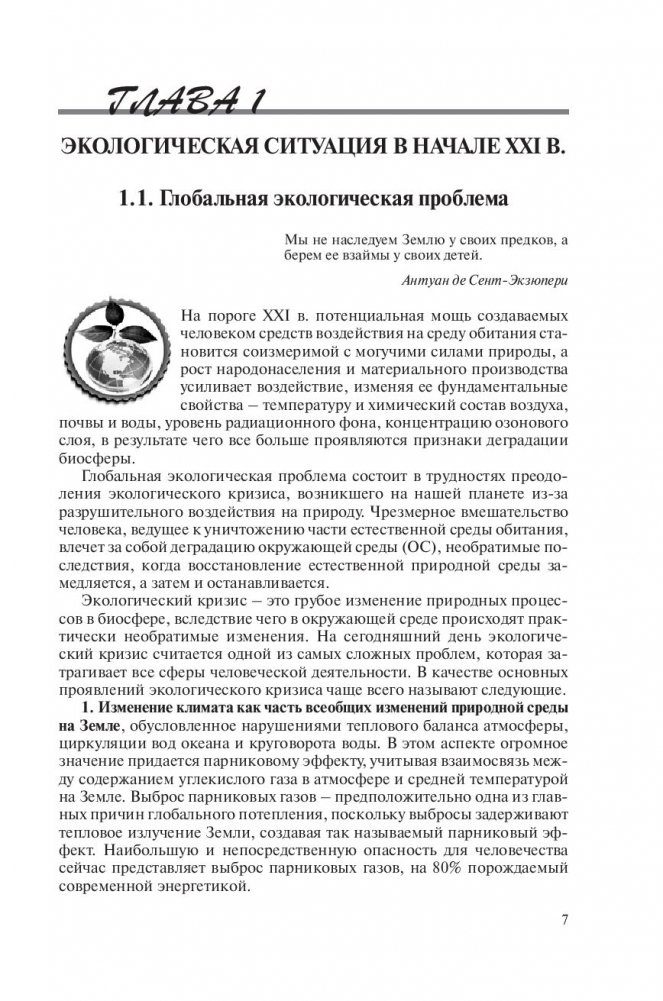 ГЛАВА 1

ЭКОЛОГИЧЕСКАЯ СИТУАЦИЯ В НАЧАЛЕ XXI В.

1.1. Глобальная экологическая проблема

Мы не наследуем Землю у своих предков, а берем ее взаймы у своих детей.

Антуан де Сент-Экзюпери

На пороге XXI в. потенциальная мощь создаваемых человеком средств воздействия на среду обитания становится соизмеримой с могучими силами природы, а рост народонаселения и материального производства усиливает воздействие, изменяя ее фундаментальные свойства – температуру и химический состав воздуха, почвы и воды, уровень радиационного фона, концентрацию озонового слоя, в результате чего все больше проявляются признаки деградации биосферы.

Глобальная экологическая проблема состоит в трудностях преодоления экологического кризиса, возникшего на нашей планете из-за разрушительного воздействия на природу. Чрезмерное вмешательство человека, ведущее к уничтожению части естественной среды обитания, влечет за собой деградацию окружающей среды (ОС), необратимые последствия, когда восстановление естественной природной среды замедляется, а затем и останавливается.

Экологический кризис – это грубое изменение природных процессов в биосфере, вследствие чего в окружающей среде происходят практически необратимые изменения. На сегодняшний день экологический кризис считается одной из самых сложных проблем, которая затрагивает все сферы человеческой деятельности. В качестве основных проявлений экологического кризиса чаще всего называют следующие.

1. Изменение климата как часть всеобщих изменений природной среды на Земле, обусловленное нарушениями теплового баланса атмосферы, циркуляции вод океана и круговорота воды. В этом аспекте огромное значение придается парниковому эффекту, учитывая взаимосвязь между содержанием углекислого газа в атмосфере и средней температурой на Земле. Выброс парниковых газов – предположительно одна из главных причин глобального потепления, поскольку выбросы задерживают тепловое излучение Земли, создавая так называемый парниковый эффект. Наибольшую и непосредственную опасность для человечества сейчас представляет выброс парниковых газов, на 80% порождаемый современной энергетикой.

7